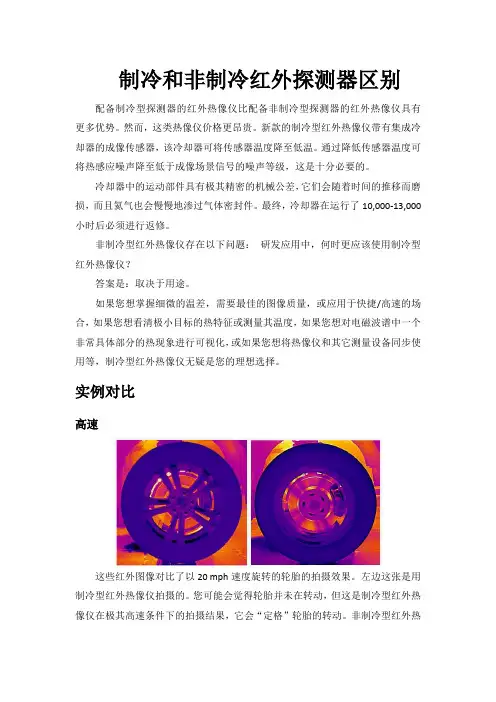 制冷和非制冷红外探测器区别

配备制冷型探测器的红外热像仪比配备非制冷型探测器的红外热像仪具有更多优势。然而，这类热像仪价格更昂贵。新款的制冷型红外热像仪带有集成冷却器的成像传感器，该冷却器可将传感器温度降至低温。通过降低传感器温度可将热感应噪声降至低于成像场景信号的噪声等级，这是十分必要的。

冷却器中的运动部件具有极其精密的机械公差，它们会随着时间的推移而磨损，而且氦气也会慢慢地渗过气体密封件。最终，冷却器在运行了 10,000-13,000 小时后必须进行返修。

非制冷型红外热像仪存在以下问题： 研发应用中，何时更应该使用制冷型红外热像仪？

答案是：取决于用途。

如果您想掌握细微的温差，需要最佳的图像质量，或应用于快捷/高速的场合，如果您想看清极小目标的热特征或测量其温度，如果您想对电磁波谱中一个非常具体部分的热现象进行可视化，或如果您想将热像仪和其它测量设备同步使用等，制冷型红外热像仪无疑是您的理想选择。

实例对比

高速

这些红外图像对比了以 20 mph 速度旋转的轮胎的拍摄效果。左边这张是用制冷型红外热像仪拍摄的。您可能会觉得轮胎并未在转动，但这是制冷型红外热像仪在极其高速条件下的拍摄结果，它会“定格”轮胎的转动。非制冷型红外热